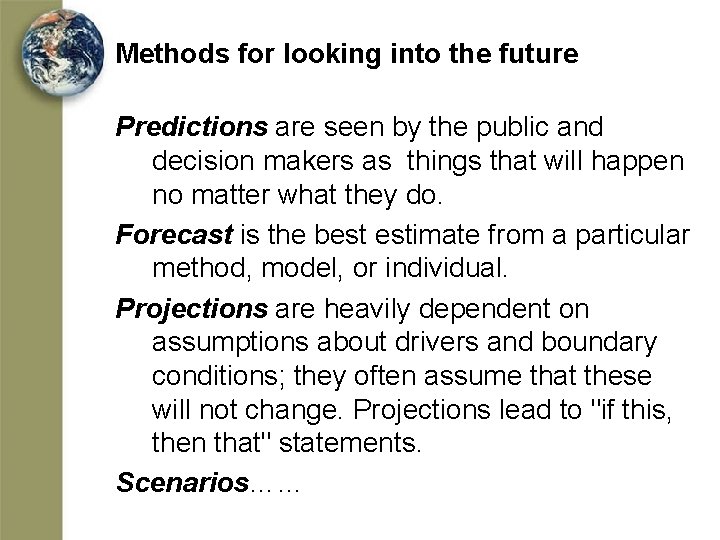 Methods for looking into the future

Predictions are seen by the public and decision makers as  things that will happen no matter what they do.

Forecast is the best estimate from a particular method, model, or individual.

Projections are heavily dependent on assumptions about drivers and boundary conditions; they often assume that these will not change. Projections lead to "if this, then that" statements.

Scenarios……